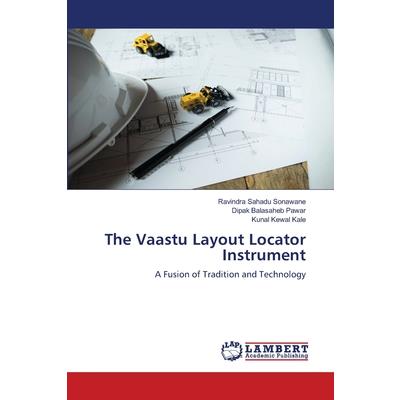 Ravindra Sahadu Sonawane
Dipak Balasaheb Pawar
Kunal Kewal Kale

The Vaastu Layout Locator Instrument

A Fusion of Tradition and Technology

LAP LAMBERT
Academic Publishing